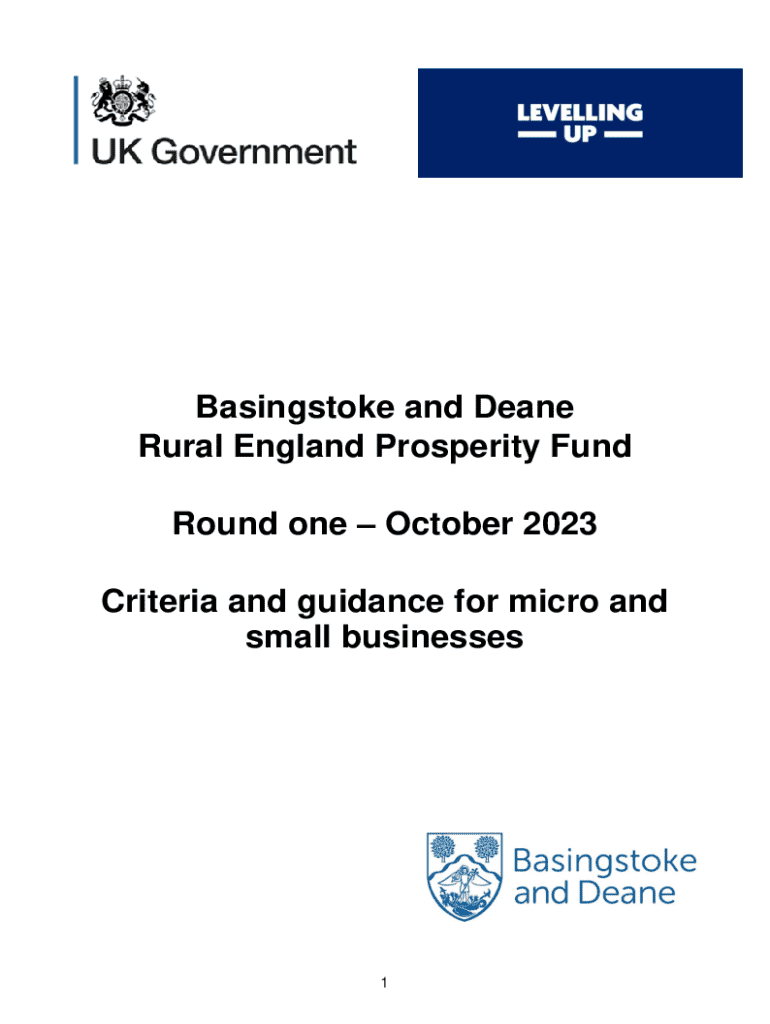 UK Government

LEVELLING
UP

Basingstoke and Deane
Rural England Prosperity Fund

Round one – October 2023

Criteria and guidance for micro and small businesses

Basingstoke and Deane

1